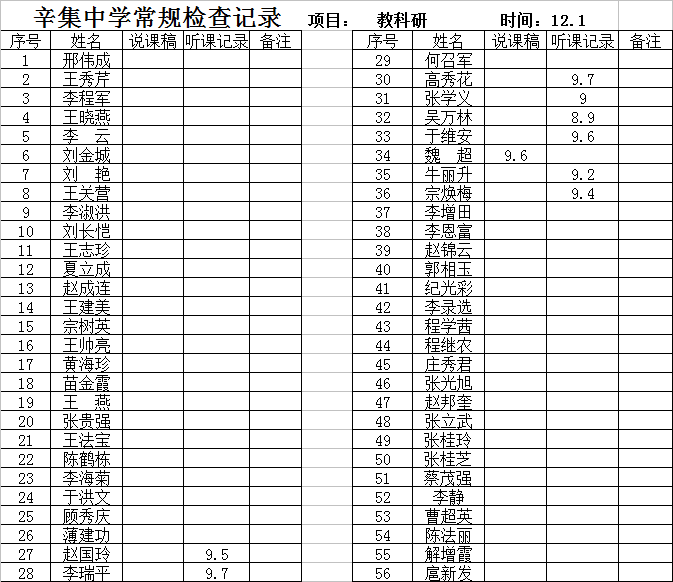 辛集中学常规检查记录　项目：　教科研　　时间：12.1

| 序号 | 姓名 | 说课稿 | 听课记录 | 备注 |
|---|---|---|---|---|
| 1 | 邢伟成 | | | |
| 2 | 王秀芹 | | | |
| 3 | 李程军 | | | |
| 4 | 王晓燕 | | | |
| 5 | 李　云 | | | |
| 6 | 刘金城 | | | |
| 7 | 刘　艳 | | | |
| 8 | 王关营 | | | |
| 9 | 李淑洪 | | | |
| 10 | 刘长恺 | | | |
| 11 | 王志珍 | | | |
| 12 | 夏立成 | | | |
| 13 | 赵成连 | | | |
| 14 | 王建美 | | | |
| 15 | 宗树英 | | | |
| 16 | 王帅亮 | | | |
| 17 | 黄海珍 | | | |
| 18 | 苗金霞 | | | |
| 19 | 王　燕 | | | |
| 20 | 张贵强 | | | |
| 21 | 王法宝 | | | |
| 22 | 陈鹤栋 | | | |
| 23 | 李海菊 | | | |
| 24 | 于洪文 | | | |
| 25 | 顾秀庆 | | | |
| 26 | 薄建功 | | | |
| 27 | 赵国玲 | | 9.5 | |
| 28 | 李瑞平 | | 9.7 | |

| 序号 | 姓名 | 说课稿 | 听课记录 | 备注 |
|---|---|---|---|---|
| 29 | 何召军 | | | |
| 30 | 高秀花 | | 9.7 | |
| 31 | 张学义 | | 9 | |
| 32 | 吴万林 | | 8.9 | |
| 33 | 于维安 | | 9.6 | |
| 34 | 魏　超 | 9.6 | | |
| 35 | 牛丽升 | | 9.2 | |
| 36 | 宗焕梅 | | 9.4 | |
| 37 | 李增田 | | | |
| 38 | 李恩富 | | | |
| 39 | 赵锦云 | | | |
| 40 | 郭相玉 | | | |
| 41 | 纪光彩 | | | |
| 42 | 李录选 | | | |
| 43 | 程学茜 | | | |
| 44 | 程继农 | | | |
| 45 | 庄秀君 | | | |
| 46 | 张光旭 | | | |
| 47 | 赵邦奎 | | | |
| 48 | 张立武 | | | |
| 49 | 张桂玲 | | | |
| 50 | 张桂芝 | | | |
| 51 | 蔡茂强 | | | |
| 52 | 李静 | | | |
| 53 | 曹超英 | | | |
| 54 | 陈法丽 | | | |
| 55 | 解增霞 | | | |
| 56 | 扈新发 | | | |